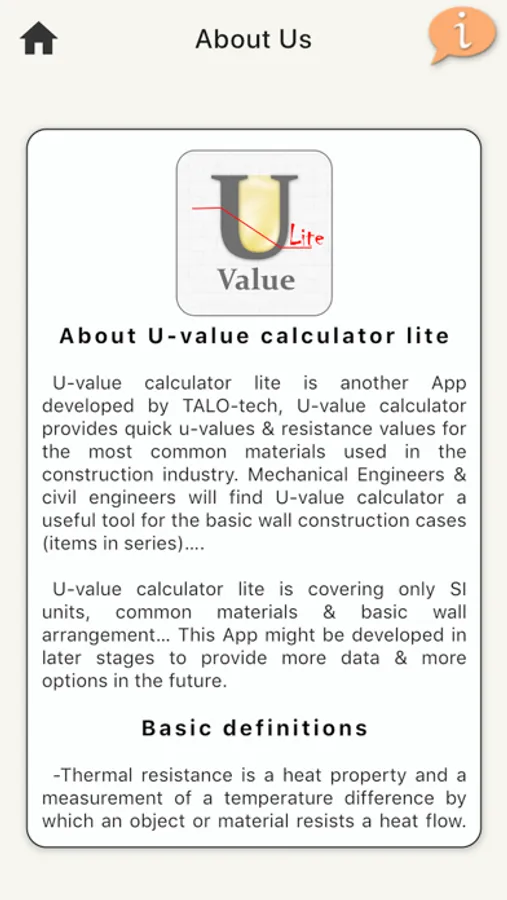 About Us

i

U
Lite
Value

About U-value calculator lite

U-value calculator lite is another App developed by TALO-tech, U-value calculator provides quick u-values & resistance values for the most common materials used in the construction industry. Mechanical Engineers & civil engineers will find U-value calculator a useful tool for the basic wall construction cases (items in series)....

U-value calculator lite is covering only SI units, common materials & basic wall arrangement... This App might be developed in later stages to provide more data & more options in the future.

Basic definitions

-Thermal resistance is a heat property and a measurement of a temperature difference by which an object or material resists a heat flow.